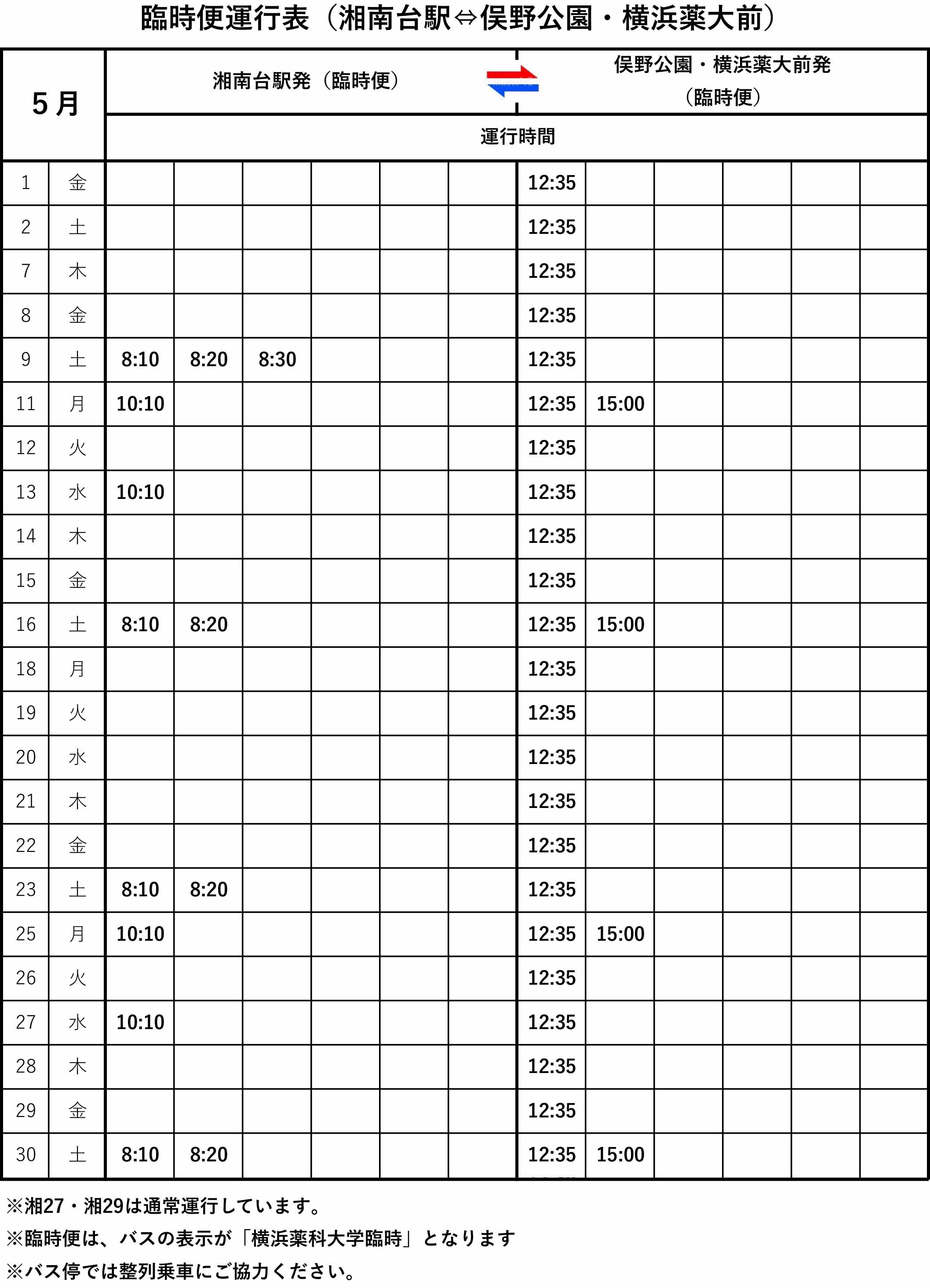 臨時便運行表（湘南台駅⇔俣野公園・横浜薬大前）

| 5月 | | 湘南台駅発（臨時便） | | | | | | 俣野公園・横浜薬大前発（臨時便） | | | | | |
|---|---|---|---|---|---|---|---|---|---|---|---|---|---|
| | | 運行時間 | | | | | | | | | | | |
| 1 | 金 | | | | | | | 12:35 | | | | | |
| 2 | 土 | | | | | | | 12:35 | | | | | |
| 7 | 木 | | | | | | | 12:35 | | | | | |
| 8 | 金 | | | | | | | 12:35 | | | | | |
| 9 | 土 | 8:10 | 8:20 | 8:30 | | | | 12:35 | | | | | |
| 11 | 月 | 10:10 | | | | | | 12:35 | 15:00 | | | | |
| 12 | 火 | | | | | | | 12:35 | | | | | |
| 13 | 水 | 10:10 | | | | | | 12:35 | | | | | |
| 14 | 木 | | | | | | | 12:35 | | | | | |
| 15 | 金 | | | | | | | 12:35 | | | | | |
| 16 | 土 | 8:10 | 8:20 | | | | | 12:35 | 15:00 | | | | |
| 18 | 月 | | | | | | | 12:35 | | | | | |
| 19 | 火 | | | | | | | 12:35 | | | | | |
| 20 | 水 | | | | | | | 12:35 | | | | | |
| 21 | 木 | | | | | | | 12:35 | | | | | |
| 22 | 金 | | | | | | | 12:35 | | | | | |
| 23 | 土 | 8:10 | 8:20 | | | | | 12:35 | | | | | |
| 25 | 月 | 10:10 | | | | | | 12:35 | 15:00 | | | | |
| 26 | 火 | | | | | | | 12:35 | | | | | |
| 27 | 水 | 10:10 | | | | | | 12:35 | | | | | |
| 28 | 木 | | | | | | | 12:35 | | | | | |
| 29 | 金 | | | | | | | 12:35 | | | | | |
| 30 | 土 | 8:10 | 8:20 | | | | | 12:35 | 15:00 | | | | |

※湘27・湘29は通常運行しています。
※臨時便は、バスの表示が「横浜薬科大学臨時」となります
※バス停では整列乗車にご協力ください。